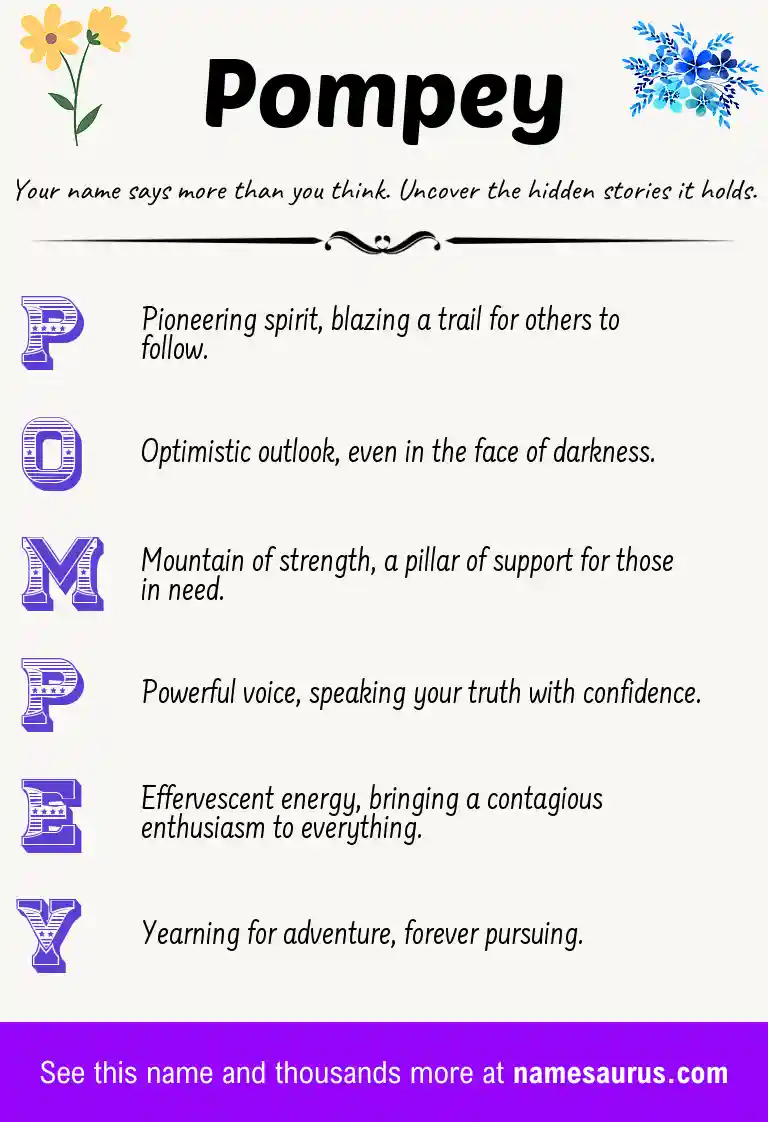 Pompey

Your name says more than you think. Uncover the hidden stories it holds.

P Pioneering spirit, blazing a trail for others to follow.

O Optimistic outlook, even in the face of darkness.

M Mountain of strength, a pillar of support for those in need.

P Powerful voice, speaking your truth with confidence.

E Effervescent energy, bringing a contagious enthusiasm to everything.

Y Yearning for adventure, forever pursuing.

See this name and thousands more at namesaurus.com